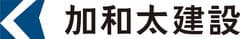 加和太建設